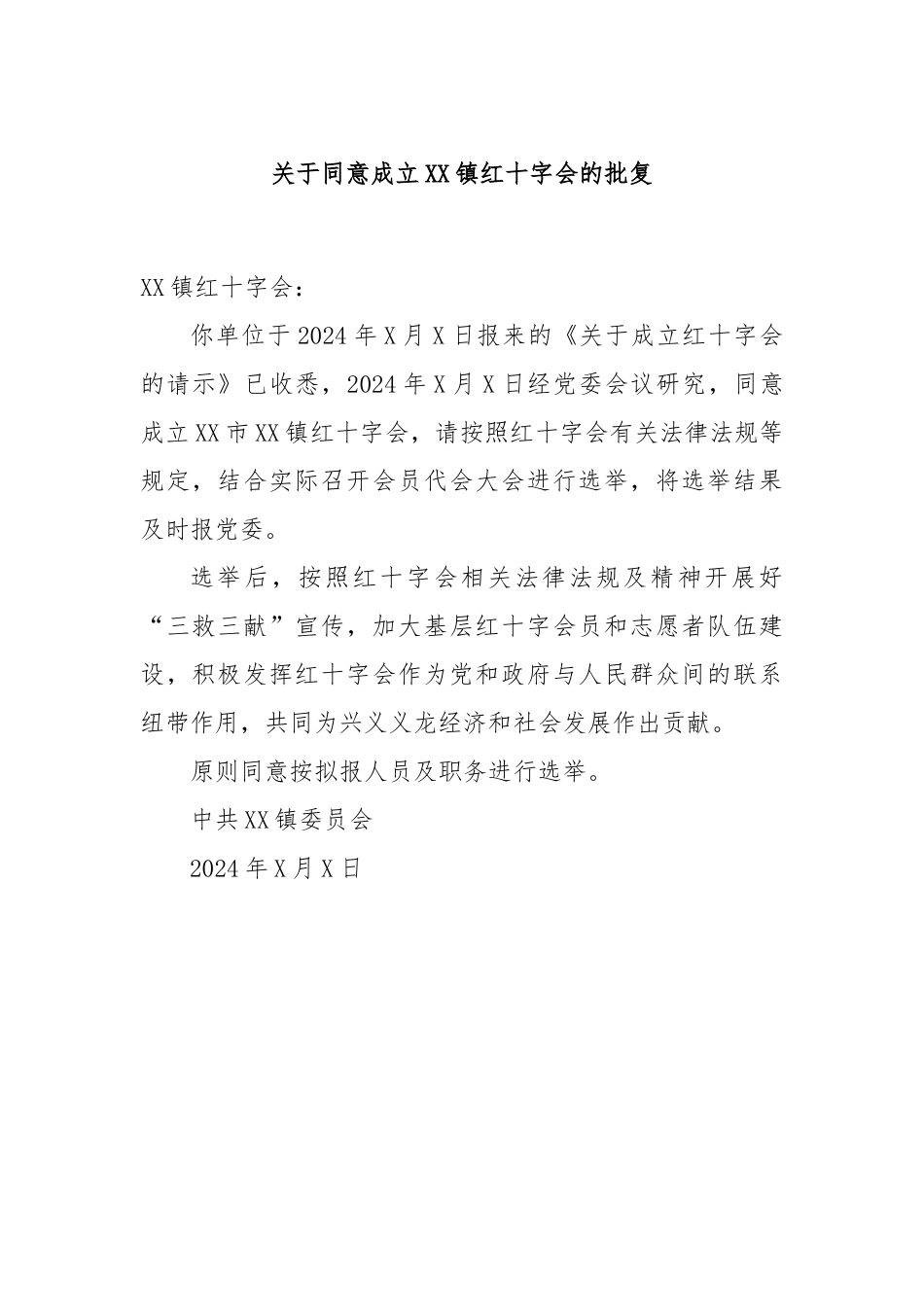 关于同意成立XX镇红十字会的批复

XX镇红十字会：

你单位于2024年X月X日报来的《关于成立红十字会的请示》已收悉，2024年X月X日经党委会议研究，同意成立XX市XX镇红十字会，请按照红十字会有关法律法规等规定，结合实际召开会员代会大会进行选举，将选举结果及时报党委。

选举后，按照红十字会相关法律法规及精神开展好“三救三献”宣传，加大基层红十字会员和志愿者队伍建设，积极发挥红十字会作为党和政府与人民群众间的联系纽带作用，共同为兴义义龙经济和社会发展作出贡献。

原则同意按拟报人员及职务进行选举。

中共XX镇委员会

2024年X月X日